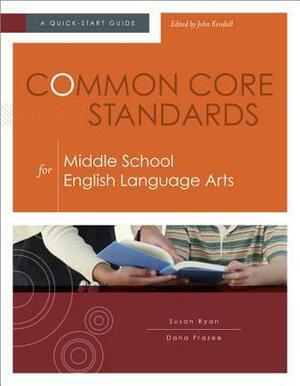 A QUICK-START GUIDE

Edited by John Kendall

COMMON CORE STANDARDS

for Middle School English Language Arts

Susan Ryan

Dana Frazee